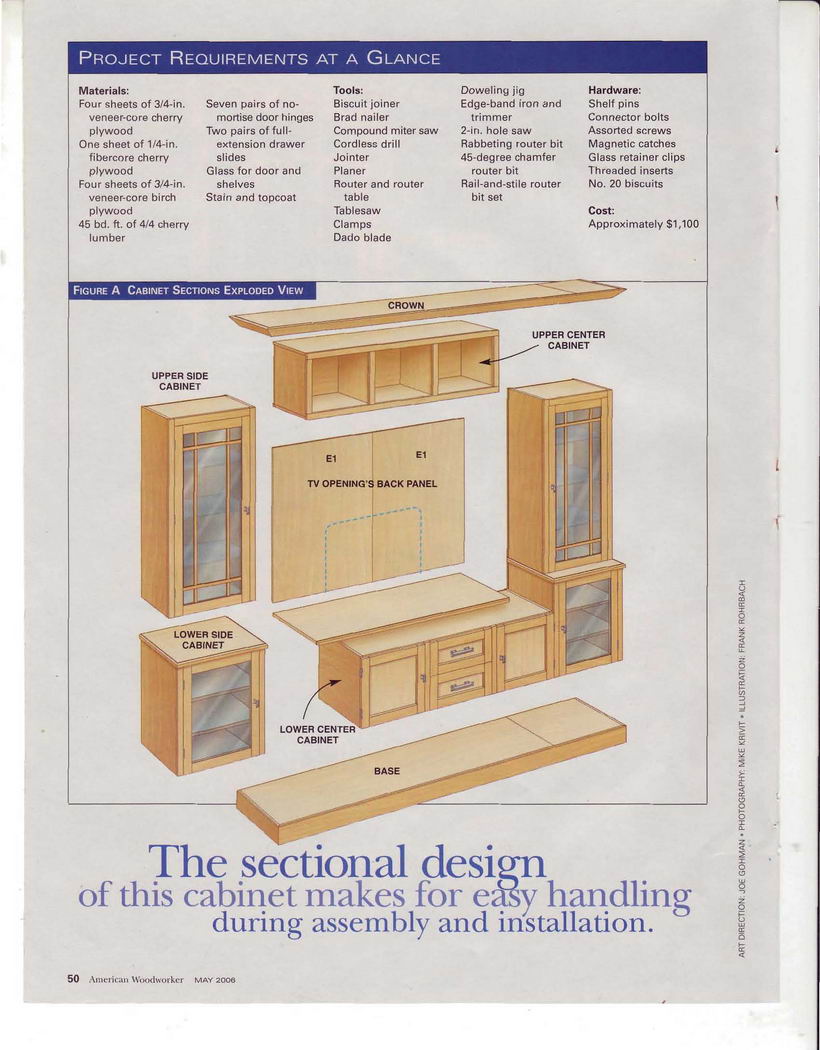 PROJECT REQUIREMENTS AT A GLANCE

Materials:
Four sheets of 3/4-in. veneer-core cherry plywood
One sheet of 1/4-in. fibercore cherry plywood
Four sheets of 3/4-in. veneer-core birch plywood
45 bd. ft. of 4/4 cherry lumber

Seven pairs of no-mortise door hinges
Two pairs of full-extension drawer slides
Glass for door and shelves
Stain and topcoat

Tools:
Biscuit joiner
Brad nailer
Compound miter saw
Cordless drill
Jointer
Planer
Router and router table
Tablesaw
Clamps
Dado blade

Doweling jig
Edge-band iron and trimmer
2-in. hole saw
Rabbeting router bit
45-degree chamfer router bit
Rail-and-stile router bit set

Hardware:
Shelf pins
Connector bolts
Assorted screws
Magnetic catches
Glass retainer clips
Threaded inserts
No. 20 biscuits

Cost:
Approximately $1,100

FIGURE A CABINET SECTIONS EXPLODED VIEW

CROWN
UPPER CENTER CABINET
UPPER SIDE CABINET
E1
E1
TV OPENING'S BACK PANEL
LOWER SIDE CABINET
LOWER CENTER CABINET
BASE

The sectional design of this cabinet makes for easy handling during assembly and installation.

ART DIRECTION: JOE GOHMAN • PHOTOGRAPHY: MIKE KRIVIT • ILLUSTRATION: FRANK ROHRBACH

50 American Woodworker MAY 2006